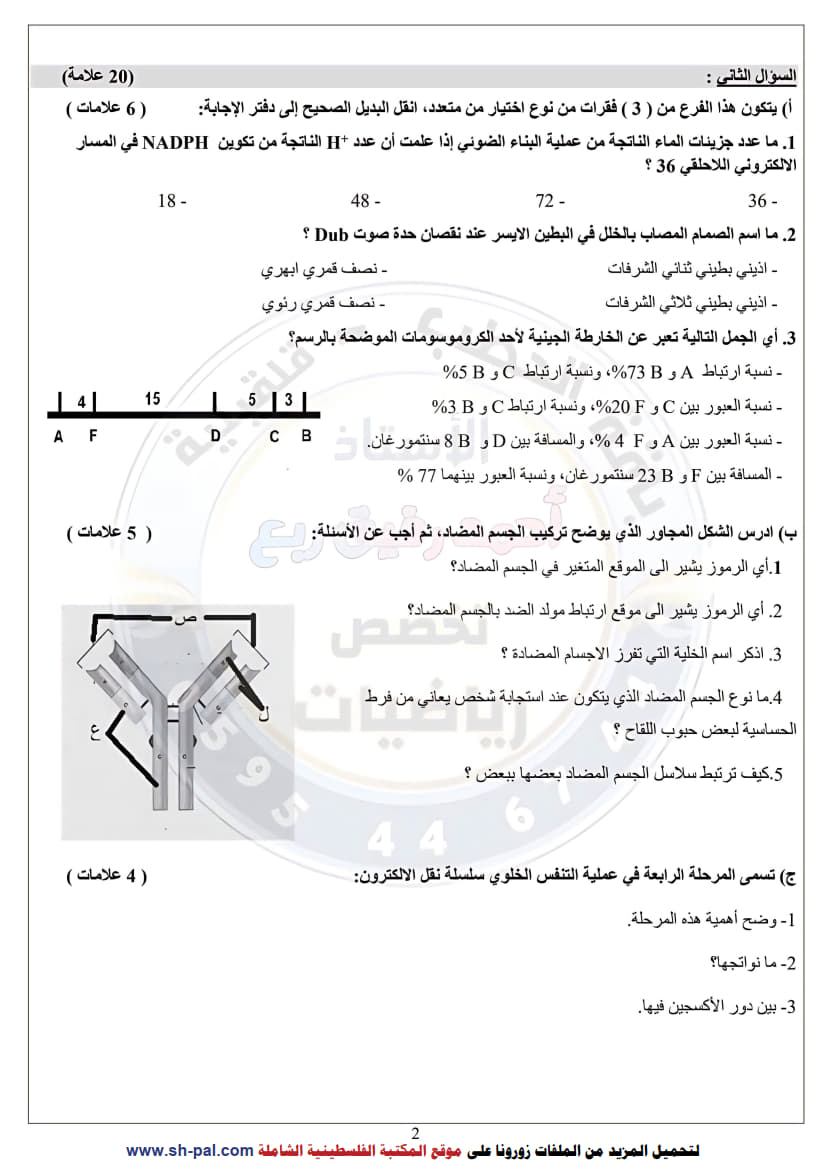 السؤال الثاني : (20 علامة)

أ) يتكون هذا الفرع من ( 3 ) فقرات من نوع اختيار من متعدد، انقل البديل الصحيح إلى دفتر الإجابة: ( 6 علامات )

1. ما عدد جزيئات الماء الناتجة من عملية البناء الضوئي إذا علمت أن عدد $H^+$ الناتجة من تكوين NADPH في المسار الالكتروني اللاحلقي 36 ؟

- 36    - 72    - 48    - 18

2. ما اسم الصمام المصاب بالخلل في البطين الايسر عند نقصان حدة صوت Dub ؟

- اذيني بطيني ثنائي الشرفات    - نصف قمري ابهري

- اذيني بطيني ثلاثي الشرفات    - نصف قمري رئوي

3. أي الجمل التالية تعبر عن الخارطة الجينية لأحد الكروموسومات الموضحة بالرسم؟

- نسبة ارتباط A و B 73%، ونسبة ارتباط C و B 5%

- نسبة العبور بين C و F 20%، ونسبة ارتباط C و B 3%

- نسبة العبور بين A و F 4 %، والمسافة بين D و B 8 سنتمورغان.

- المسافة بين F و B 23 سنتمورغان، ونسبة العبور بينهما 77 %

4 15 5 3
A F D C B

ب) ادرس الشكل المجاور الذي يوضح تركيب الجسم المضاد، ثم أجب عن الأسئلة: ( 5 علامات )

1.أي الرموز يشير الى الموقع المتغير في الجسم المضاد؟

2. أي الرموز يشير الى موقع ارتباط مولد الضد بالجسم المضاد؟

3. اذكر اسم الخلية التي تفرز الاجسام المضادة ؟

4.ما نوع الجسم المضاد الذي يتكون عند استجابة شخص يعاني من فرط الحساسية لبعض حبوب اللقاح ؟

5.كيف ترتبط سلاسل الجسم المضاد بعضها ببعض ؟

ص
ل
ع

ج) تسمى المرحلة الرابعة في عملية التنفس الخلوي سلسلة نقل الالكترون: ( 4 علامات )

1- وضح أهمية هذه المرحلة.

2- ما نواتجها؟

3- بين دور الأكسجين فيها.

2

لتحميل المزيد من الملفات زورونا على موقع المكتبة الفلسطينية الشاملة www.sh-pal.com